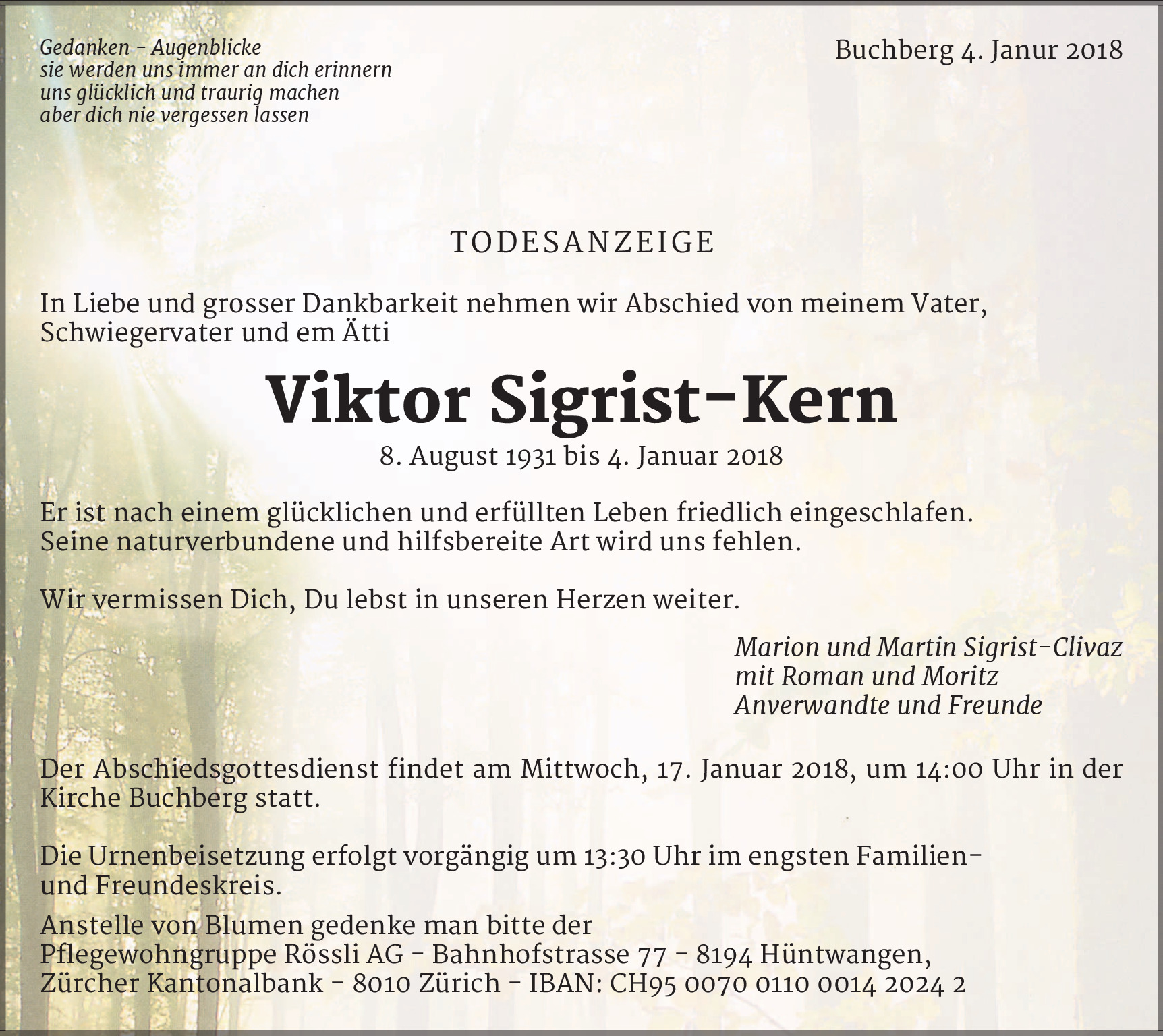 Gedanken – Augenblicke
sie werden uns immer an dich erinnern
uns glücklich und traurig machen
aber dich nie vergessen lassen

Buchberg 4. Janur 2018

TODESANZEIGE

In Liebe und grosser Dankbarkeit nehmen wir Abschied von meinem Vater, Schwiegervater und em Ätti

Viktor Sigrist-Kern

8. August 1931 bis 4. Januar 2018

Er ist nach einem glücklichen und erfüllten Leben friedlich eingeschlafen. Seine naturverbundene und hilfsbereite Art wird uns fehlen.

Wir vermissen Dich, Du lebst in unseren Herzen weiter.

Marion und Martin Sigrist-Clivaz
mit Roman und Moritz
Anverwandte und Freunde

Der Abschiedsgottesdienst findet am Mittwoch, 17. Januar 2018, um 14:00 Uhr in der Kirche Buchberg statt.

Die Urnenbeisetzung erfolgt vorgängig um 13:30 Uhr im engsten Familien- und Freundeskreis.

Anstelle von Blumen gedenke man bitte der
Pflegewohngruppe Rössli AG – Bahnhofstrasse 77 – 8194 Hüntwangen,
Zürcher Kantonalbank – 8010 Zürich – IBAN: CH95 0070 0110 0014 2024 2